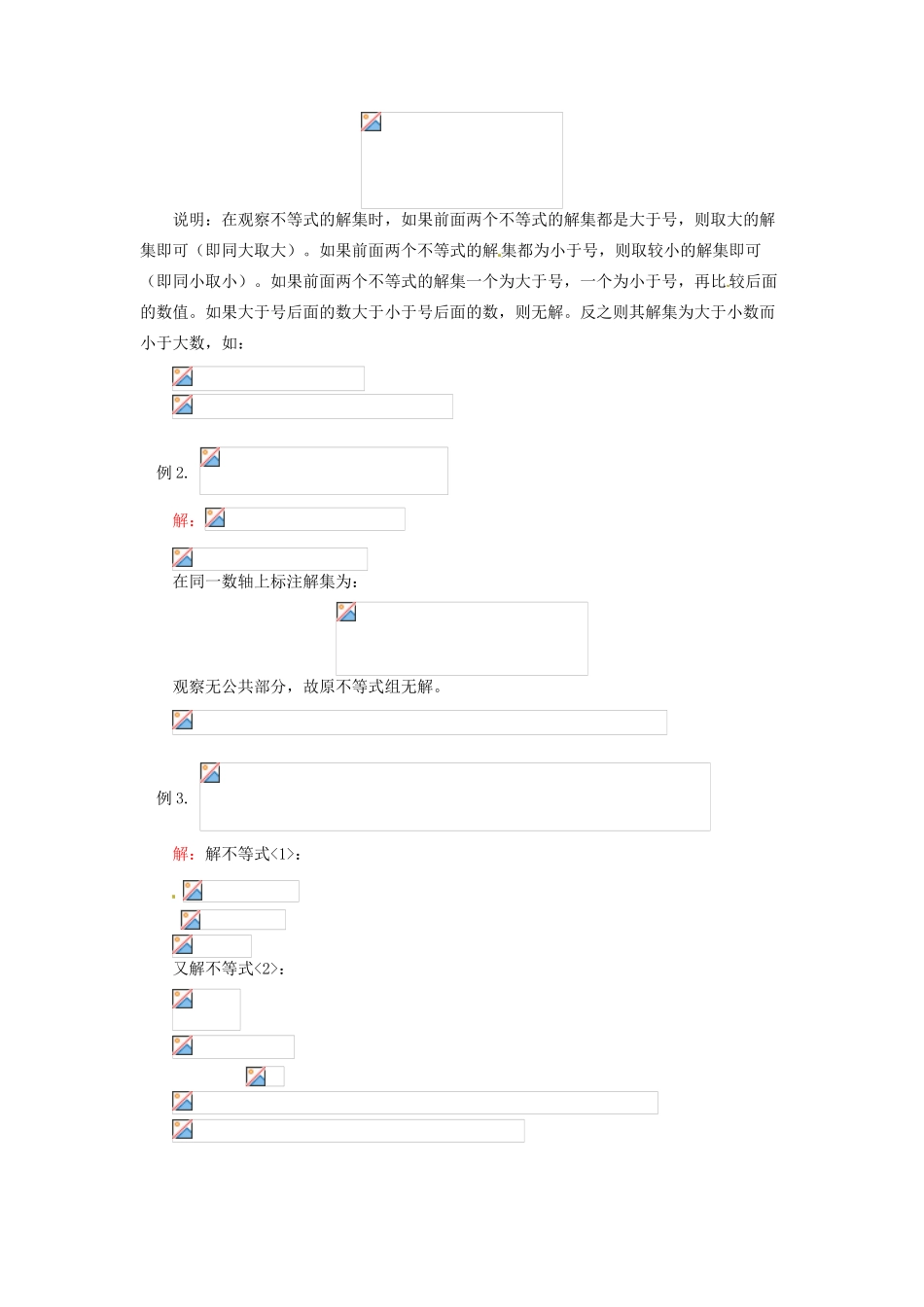 说明：在观察不等式的解集时，如果前面两个不等式的解集都是大于号，则取大的解集即可（即同大取大）。如果前面两个不等式的解集都为小于号，则取较小的解集即可（即同小取小）。如果前面两个不等式的解集一个为大于号，一个为小于号，再比较后面的数值。如果大于号后面的数大于小于号后面的数，则无解。反之则其解集为大于小数而小于大数，如：

例 2.

解：

在同一数轴上标注解集为：

观察无公共部分，故原不等式组无解。

例 3.

解：解不等式<1>：

又解不等式<2>：